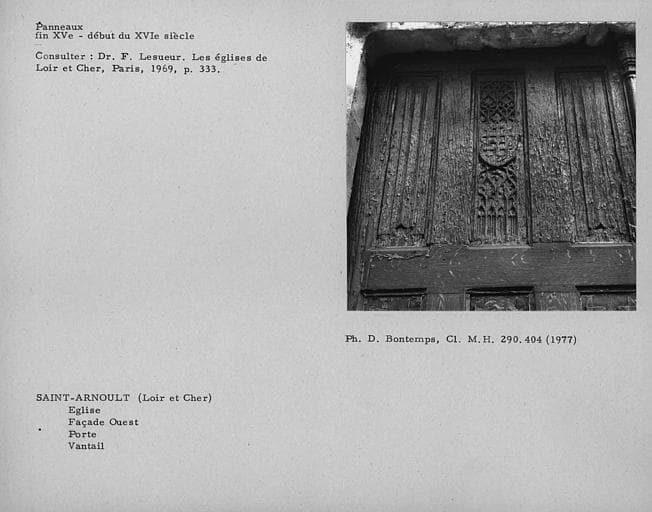 Panneaux
fin XVe - début du XVIe siècle

Consulter : Dr. F. Lesueur. Les églises de Loir et Cher, Paris, 1969, p. 333.

Ph. D. Bontemps, Cl. M.H. 290.404 (1977)

SAINT-ARNOULT (Loir et Cher)
Eglise
Façade Ouest
Porte
Vantail